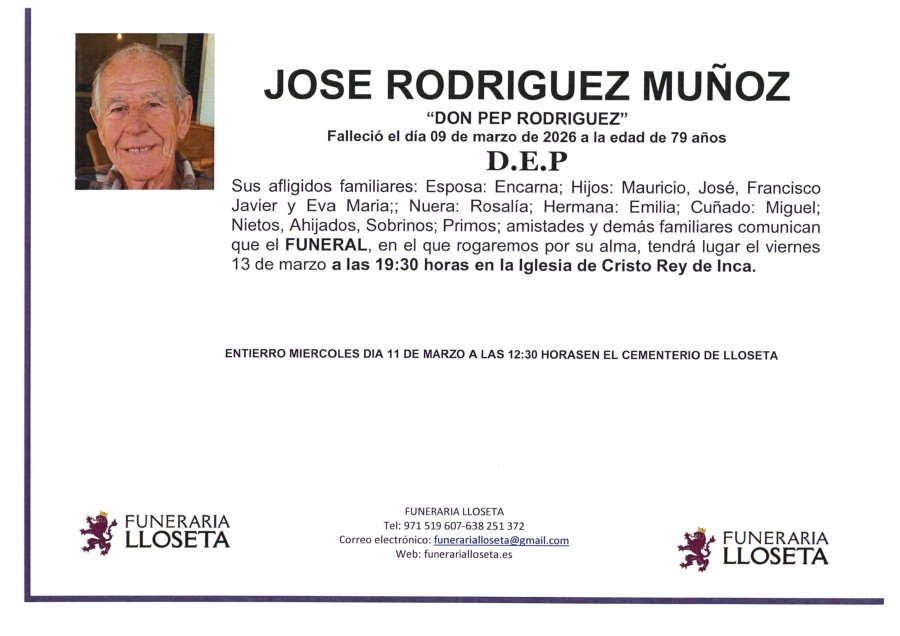 JOSE RODRIGUEZ MUÑOZ

"DON PEP RODRIGUEZ"

Falleció el día 09 de marzo de 2026 a la edad de 79 años

D.E.P

Sus afligidos familiares: Esposa: Encarna; Hijos: Mauricio, José, Francisco Javier y Eva Maria;; Nuera: Rosalía; Hermana: Emilia; Cuñado: Miguel; Nietos, Ahijados, Sobrinos; Primos; amistades y demás familiares comunican que el FUNERAL, en el que rogaremos por su alma, tendrá lugar el viernes 13 de marzo a las 19:30 horas en la Iglesia de Cristo Rey de Inca.

ENTIERRO MIERCOLES DIA 11 DE MARZO A LAS 12:30 HORASEN EL CEMENTERIO DE LLOSETA

FUNERARIA LLOSETA

FUNERARIA LLOSETA
Tel: 971 519 607-638 251 372
Correo electrónico: funerarialloseta@gmail.com
Web: funerarialloseta.es

FUNERARIA LLOSETA